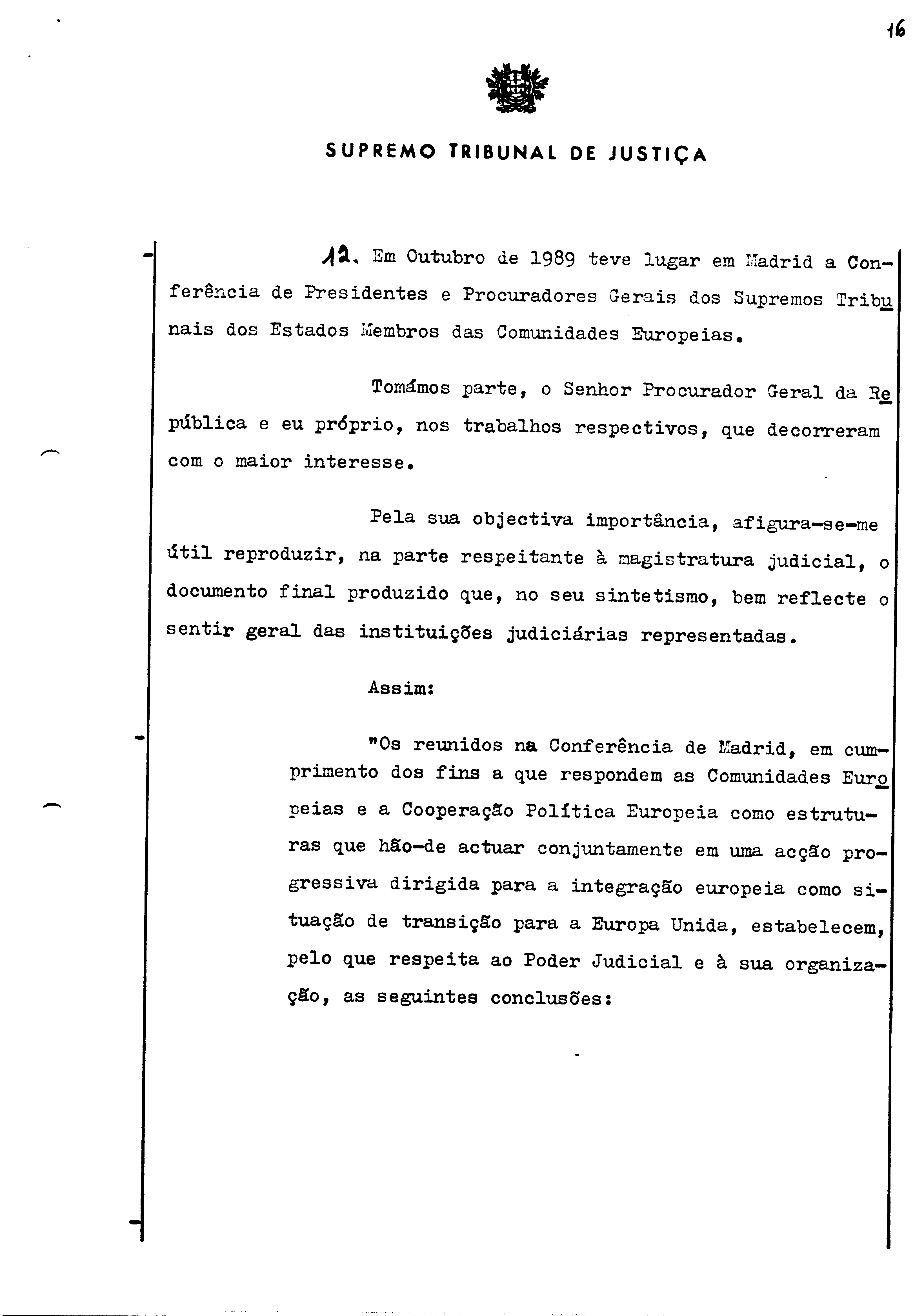 16

SUPREMO TRIBUNAL DE JUSTIÇA

12. Em Outubro de 1989 teve lugar em Madrid a Conferência de Presidentes e Procuradores Gerais dos Supremos Tribunais dos Estados Membros das Comunidades Europeias.

Tomámos parte, o Senhor Procurador Geral da República e eu próprio, nos trabalhos respectivos, que decorreram com o maior interesse.

Pela sua objectiva importância, afigura-se-me útil reproduzir, na parte respeitante à magistratura judicial, o documento final produzido que, no seu sintetismo, bem reflecte o sentir geral das instituições judiciárias representadas.

Assim:

"Os reunidos na Conferência de Madrid, em cumprimento dos fins a que respondem as Comunidades Europeias e a Cooperação Política Europeia como estruturas que hão-de actuar conjuntamente em uma acção progressiva dirigida para a integração europeia como situação de transição para a Europa Unida, estabelecem, pelo que respeita ao Poder Judicial e à sua organização, as seguintes conclusões: